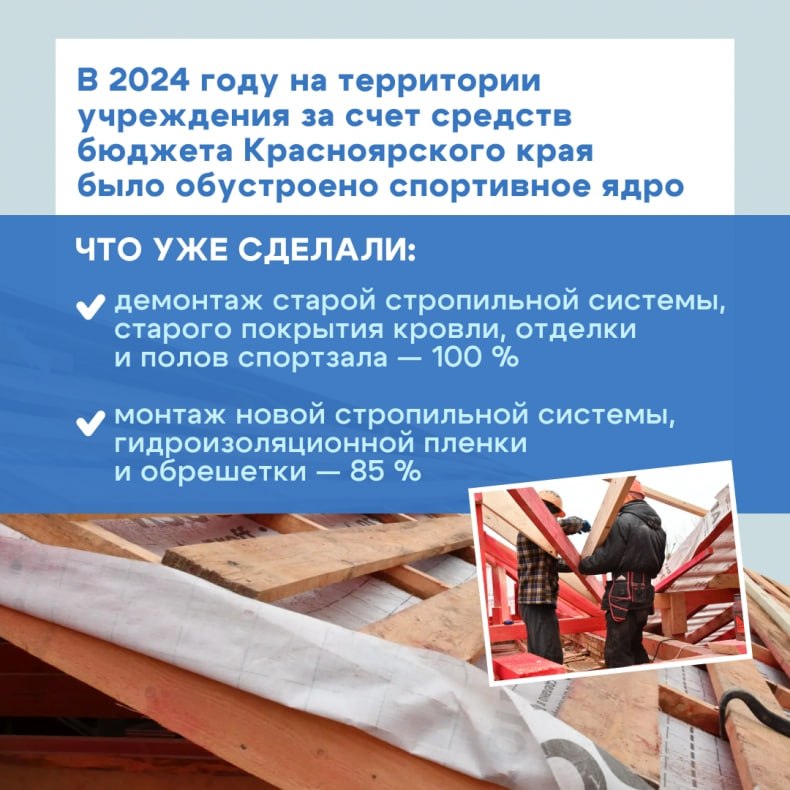 В 2024 году на территории учреждения за счет средств бюджета Красноярского края было обустроено спортивное ядро

ЧТО УЖЕ СДЕЛАЛИ:

демонтаж старой стропильной системы, старого покрытия кровли, отделки и полов спортзала — 100 %

монтаж новой стропильной системы, гидроизоляционной пленки и обрешетки — 85 %